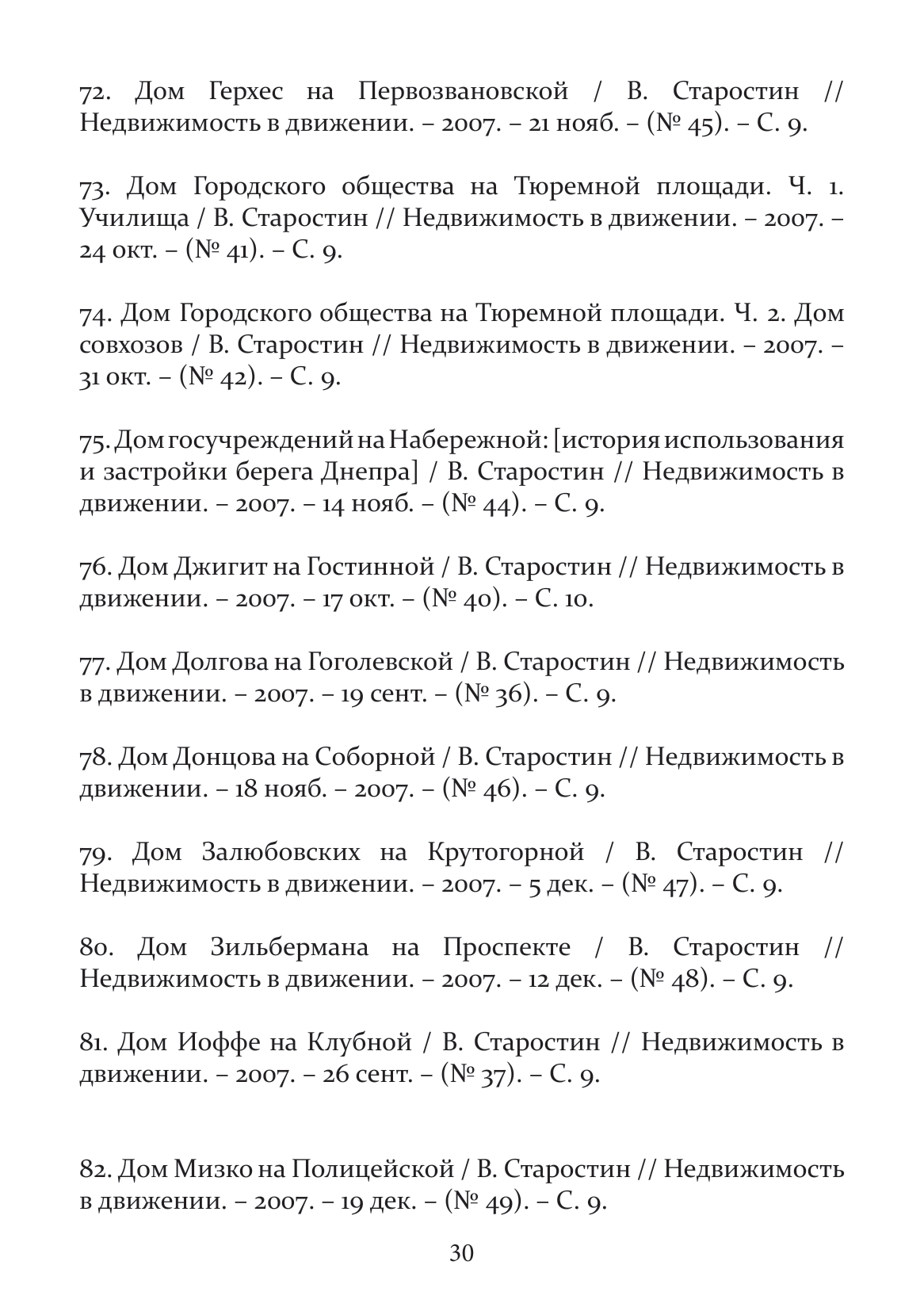 72. Дом Герхес на Первозвановской / В. Старостин // Недвижимость в движении. – 2007. – 21 нояб. – (№ 45). – С. 9.

73. Дом Городского общества на Тюремной площади. Ч. 1. Училища / В. Старостин // Недвижимость в движении. – 2007. – 24 окт. – (№ 41). – С. 9.

74. Дом Городского общества на Тюремной площади. Ч. 2. Дом совхозов / В. Старостин // Недвижимость в движении. – 2007. – 31 окт. – (№ 42). – С. 9.

75. Дом госучреждений на Набережной: [история использования и застройки берега Днепра] / В. Старостин // Недвижимость в движении. – 2007. – 14 нояб. – (№ 44). – С. 9.

76. Дом Джигит на Гостинной / В. Старостин // Недвижимость в движении. – 2007. – 17 окт. – (№ 40). – С. 10.

77. Дом Долгова на Гоголевской / В. Старостин // Недвижимость в движении. – 2007. – 19 сент. – (№ 36). – С. 9.

78. Дом Донцова на Соборной / В. Старостин // Недвижимость в движении. – 18 нояб. – 2007. – (№ 46). – С. 9.

79. Дом Залюбовских на Крутогорной / В. Старостин // Недвижимость в движении. – 2007. – 5 дек. – (№ 47). – С. 9.

80. Дом Зильбермана на Проспекте / В. Старостин // Недвижимость в движении. – 2007. – 12 дек. – (№ 48). – С. 9.

81. Дом Иоффе на Клубной / В. Старостин // Недвижимость в движении. – 2007. – 26 сент. – (№ 37). – С. 9.

82. Дом Мизко на Полицейской / В. Старостин // Недвижимость в движении. – 2007. – 19 дек. – (№ 49). – С. 9.

30